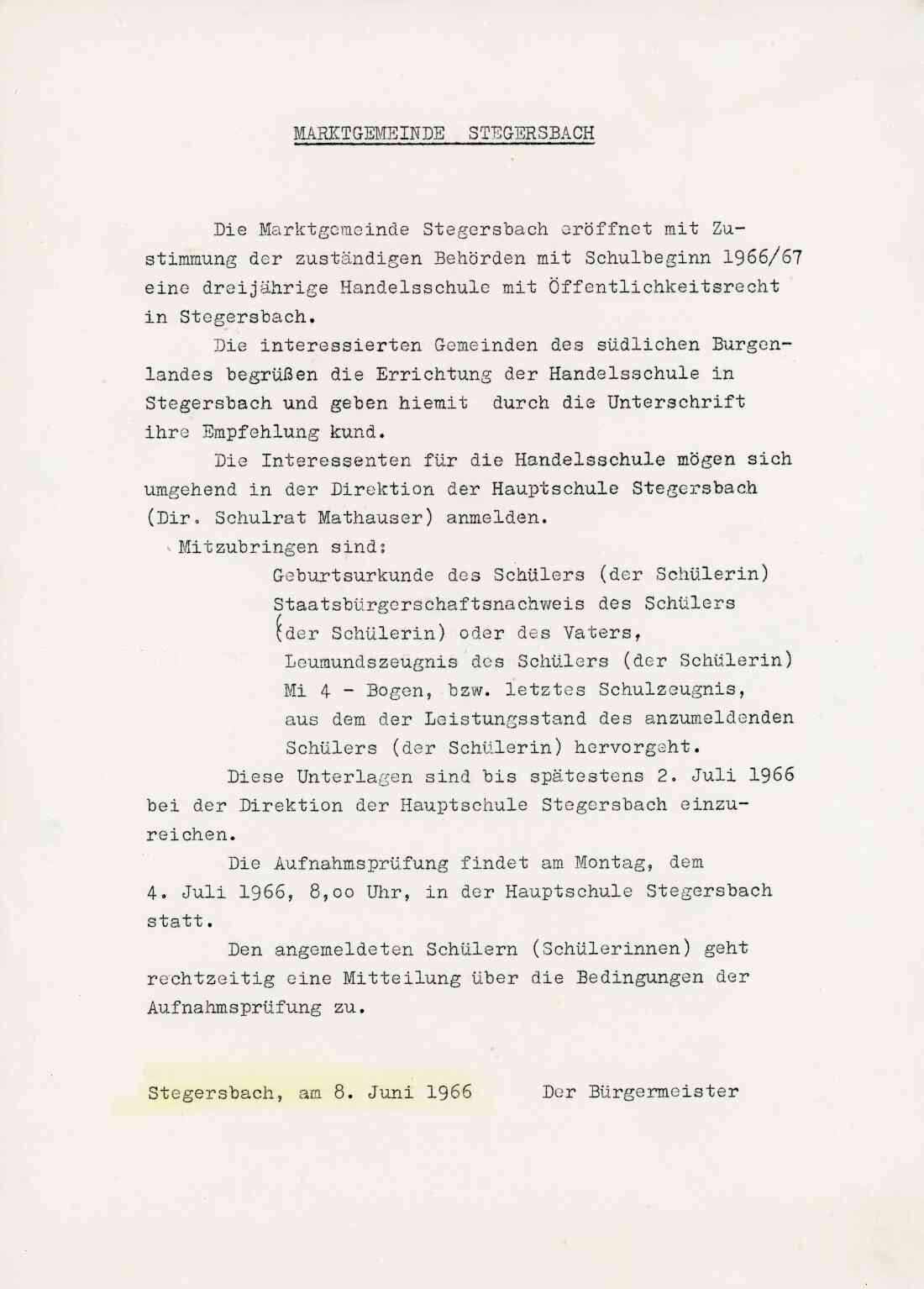 MARKTGEMEINDE STEGERSBACH

Die Marktgemeinde Stegersbach eröffnet mit Zustimmung der zuständigen Behörden mit Schulbeginn 1966/67 eine dreijährige Handelsschule mit Öffentlichkeitsrecht in Stegersbach.

Die interessierten Gemeinden des südlichen Burgenlandes begrüßen die Errichtung der Handelsschule in Stegersbach und geben hiemit durch die Unterschrift ihre Empfehlung kund.

Die Interessenten für die Handelsschule mögen sich umgehend in der Direktion der Hauptschule Stegersbach (Dir. Schulrat Mathauser) anmelden.

Mitzubringen sind:
Geburtsurkunde des Schülers (der Schülerin)
Staatsbürgerschaftsnachweis des Schülers (der Schülerin) oder des Vaters,
Leumundszeugnis des Schülers (der Schülerin)
Mi 4 - Bogen, bzw. letztes Schulzeugnis, aus dem der Leistungsstand des anzumeldenden Schülers (der Schülerin) hervorgeht.

Diese Unterlagen sind bis spätestens 2. Juli 1966 bei der Direktion der Hauptschule Stegersbach einzureichen.

Die Aufnahmsprüfung findet am Montag, dem 4. Juli 1966, 8,oo Uhr, in der Hauptschule Stegersbach statt.

Den angemeldeten Schülern (Schülerinnen) geht rechtzeitig eine Mitteilung über die Bedingungen der Aufnahmsprüfung zu.

Stegersbach, am 8. Juni 1966 Der Bürgermeister